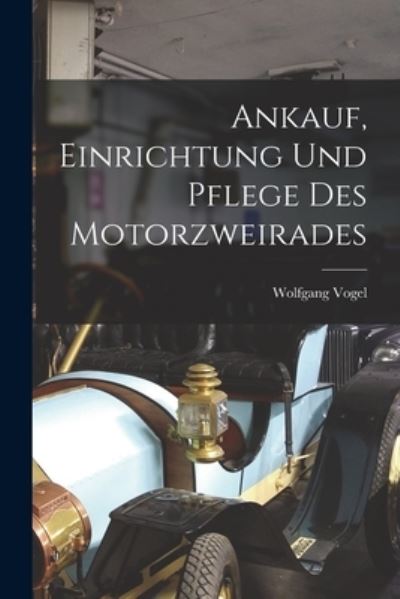 Ankauf, Einrichtung Und Pflege Des Motorzweirades

Wolfgang Vogel